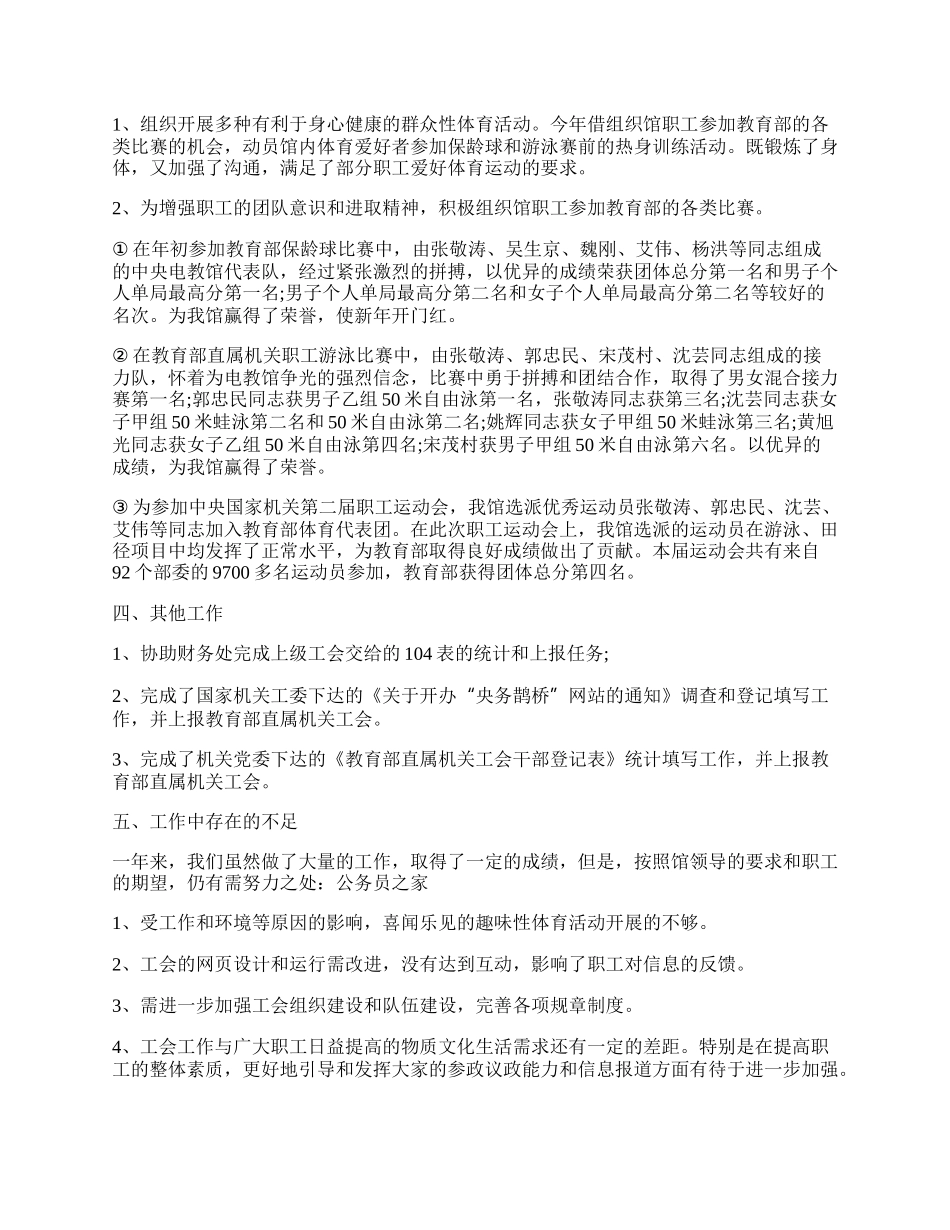 1、组织开展多种有利于身心健康的群众性体育活动。今年借组织馆职工参加教育部的各类比赛的机会，动员馆内体育爱好者参加保龄球和游泳赛前的热身训练活动。既锻炼了身体，又加强了沟通，满足了部分职工爱好体育运动的要求。

2、为增强职工的团队意识和进取精神，积极组织馆职工参加教育部的各类比赛。

① 在年初参加教育部保龄球比赛中，由张敬涛、吴生京、魏刚、艾伟、杨洪等同志组成的中央电教馆代表队，经过紧张激烈的拼搏，以优异的成绩荣获团体总分第一名和男子个人单局最高分第一名;男子个人单局最高分第二名和女子个人单局最高分第二名等较好的名次。为我馆赢得了荣誉，使新年开门红。

② 在教育部直属机关职工游泳比赛中，由张敬涛、郭忠民、宋茂村、沈芸同志组成的接力队，怀着为电教馆争光的强烈信念，比赛中勇于拼搏和团结合作，取得了男女混合接力赛第一名;郭忠民同志获男子乙组 50 米自由泳第一名，张敬涛同志获第三名;沈芸同志获女子甲组 50 米蛙泳第二名和 50 米自由泳第二名;姚辉同志获女子甲组 50 米蛙泳第三名;黄旭光同志获女子乙组 50 米自由泳第四名;宋茂村获男子甲组 50 米自由泳第六名。以优异的成绩，为我馆赢得了荣誉。

③ 为参加中央国家机关第二届职工运动会，我馆选派优秀运动员张敬涛、郭忠民、沈芸、艾伟等同志加入教育部体育代表团。在此次职工运动会上，我馆选派的运动员在游泳、田径项目中均发挥了正常水平，为教育部取得良好成绩做出了贡献。本届运动会共有来自 92 个部委的 9700 多名运动员参加，教育部获得团体总分第四名。

四、其他工作

1、协助财务处完成上级工会交给的 104 表的统计和上报任务;

2、完成了国家机关工委下达的《关于开办“央务鹊桥”网站的通知》调查和登记填写工作，并上报教育部直属机关工会。

3、完成了机关党委下达的《教育部直属机关工会干部登记表》统计填写工作，并上报教育部直属机关工会。

五、工作中存在的不足

一年来，我们虽然做了大量的工作，取得了一定的成绩，但是，按照馆领导的要求和职工的期望，仍有需努力之处：公务员之家

1、受工作和环境等原因的影响，喜闻乐见的趣味性体育活动开展的不够。

2、工会的网页设计和运行需改进，没有达到互动，影响了职工对信息的反馈。

3、需进一步加强工会组织建设和队伍建设，完善各项规章制度。

4、工会工作与广大职工日益提高的物质文化生活需求还有一定的差距。特别是在提高职工的整体素质，更好地引导和发挥大家的参政议政能力和信息报道方面有待于进一步加强。